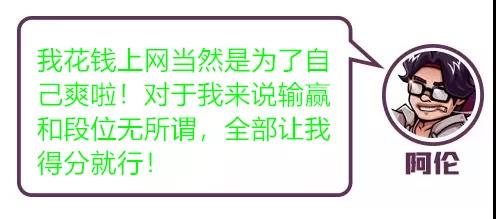 我花钱上网当然是为了自己爽啦！对于我来说输赢和段位无所谓，全部让我得分就行！

阿伦